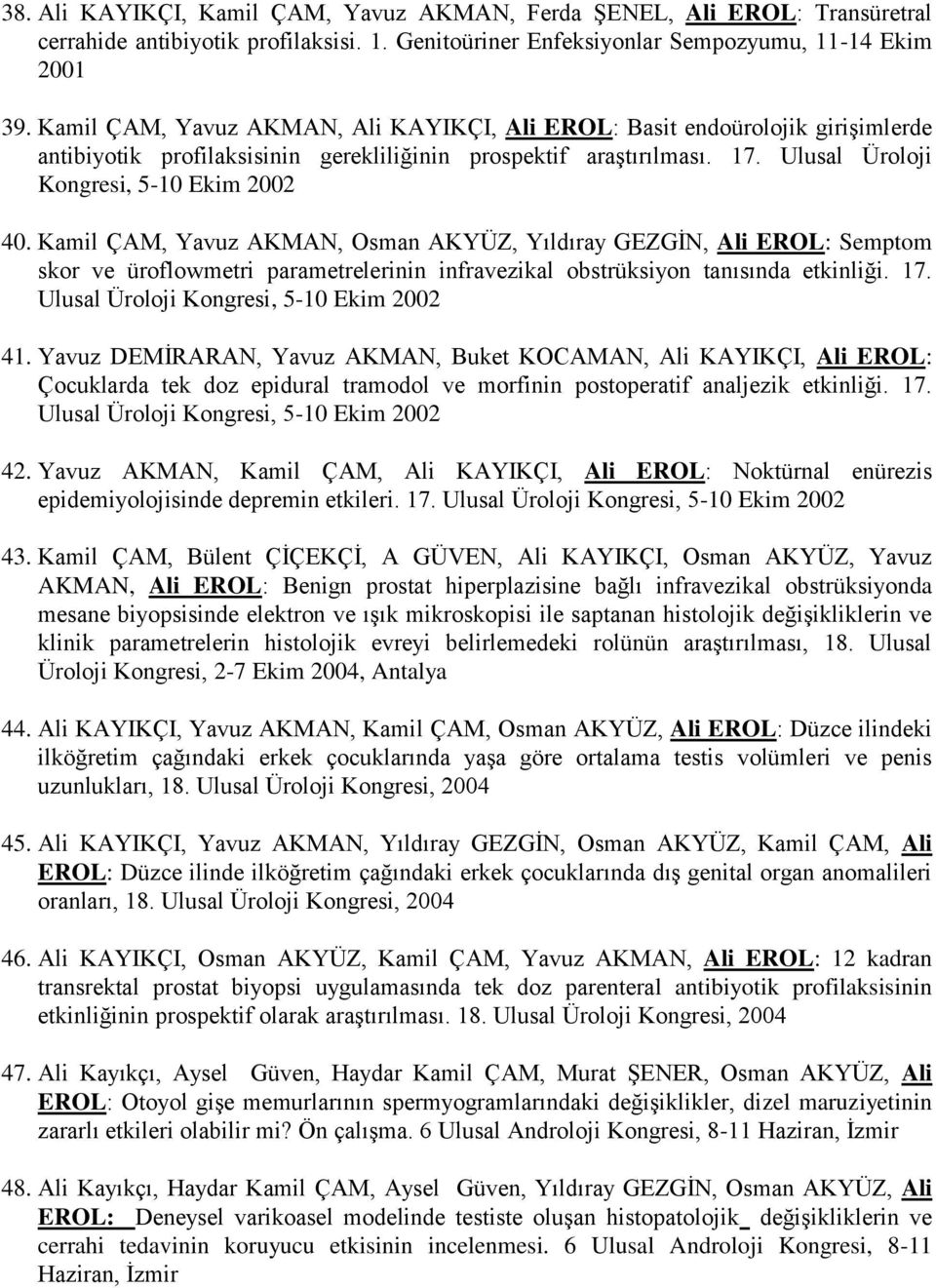 38. Ali KAYIKÇI, Kamil ÇAM, Yavuz AKMAN, Ferda ŞENEL, Ali EROL: Transüretral cerrahide antibiyotik profilaksisi. 1. Genitoüriner Enfeksiyonlar Sempozyumu, 11-14 Ekim 2001

39. Kamil ÇAM, Yavuz AKMAN, Ali KAYIKÇI, Ali EROL: Basit endoürolojik girişimlerde antibiyotik profilaksisinin gerekliliğinin prospektif araştırılması. 17. Ulusal Üroloji Kongresi, 5-10 Ekim 2002

40. Kamil ÇAM, Yavuz AKMAN, Osman AKYÜZ, Yıldıray GEZGİN, Ali EROL: Semptom skor ve üroflowmetri parametrelerinin infravezikal obstrüksiyon tanısında etkinliği. 17. Ulusal Üroloji Kongresi, 5-10 Ekim 2002

41. Yavuz DEMİRARAN, Yavuz AKMAN, Buket KOCAMAN, Ali KAYIKÇI, Ali EROL: Çocuklarda tek doz epidural tramodol ve morfinin postoperatif analjezik etkinliği. 17. Ulusal Üroloji Kongresi, 5-10 Ekim 2002

42. Yavuz AKMAN, Kamil ÇAM, Ali KAYIKÇI, Ali EROL: Noktürnal enürezis epidemiyolojisinde depremin etkileri. 17. Ulusal Üroloji Kongresi, 5-10 Ekim 2002

43. Kamil ÇAM, Bülent ÇİÇEKÇİ, A GÜVEN, Ali KAYIKÇI, Osman AKYÜZ, Yavuz AKMAN, Ali EROL: Benign prostat hiperplazisine bağlı infravezikal obstrüksiyonda mesane biyopsisinde elektron ve ışık mikroskopisi ile saptanan histolojik değişikliklerin ve klinik parametrelerin histolojik evreyi belirlemedeki rolünün araştırılması, 18. Ulusal Üroloji Kongresi, 2-7 Ekim 2004, Antalya

44. Ali KAYIKÇI, Yavuz AKMAN, Kamil ÇAM, Osman AKYÜZ, Ali EROL: Düzce ilindeki ilköğretim çağındaki erkek çocuklarında yaşa göre ortalama testis volümleri ve penis uzunlukları, 18. Ulusal Üroloji Kongresi, 2004

45. Ali KAYIKÇI, Yavuz AKMAN, Yıldıray GEZGİN, Osman AKYÜZ, Kamil ÇAM, Ali EROL: Düzce ilinde ilköğretim çağındaki erkek çocuklarında dış genital organ anomalileri oranları, 18. Ulusal Üroloji Kongresi, 2004

46. Ali KAYIKÇI, Osman AKYÜZ, Kamil ÇAM, Yavuz AKMAN, Ali EROL: 12 kadran transrektal prostat biyopsi uygulamasında tek doz parenteral antibiyotik profilaksisinin etkinliğinin prospektif olarak araştırılması. 18. Ulusal Üroloji Kongresi, 2004

47. Ali Kayıkçı, Aysel Güven, Haydar Kamil ÇAM, Murat ŞENER, Osman AKYÜZ, Ali EROL: Otoyol gişe memurlarının spermyogramlarındaki değişiklikler, dizel maruziyetinin zararlı etkileri olabilir mi? Ön çalışma. 6 Ulusal Androloji Kongresi, 8-11 Haziran, İzmir

48. Ali Kayıkçı, Haydar Kamil ÇAM, Aysel Güven, Yıldıray GEZGİN, Osman AKYÜZ, Ali EROL: Deneysel varikoasel modelinde testiste oluşan histopatolojik değişikliklerin ve cerrahi tedavinin koruyucu etkisinin incelenmesi. 6 Ulusal Androloji Kongresi, 8-11 Haziran, İzmir